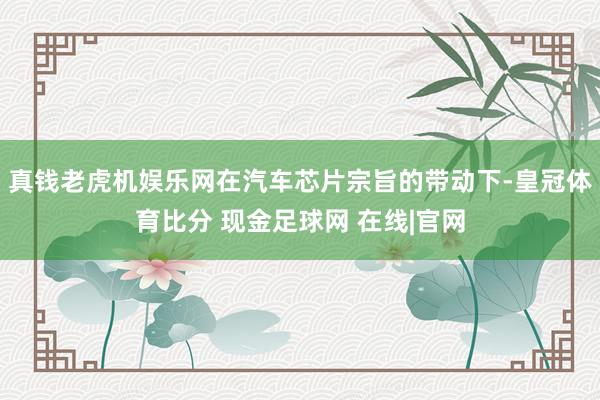 真钱老虎机娱乐网在汽车芯片宗旨的带动下-皇冠体育比分 现金足球网 在线|官网